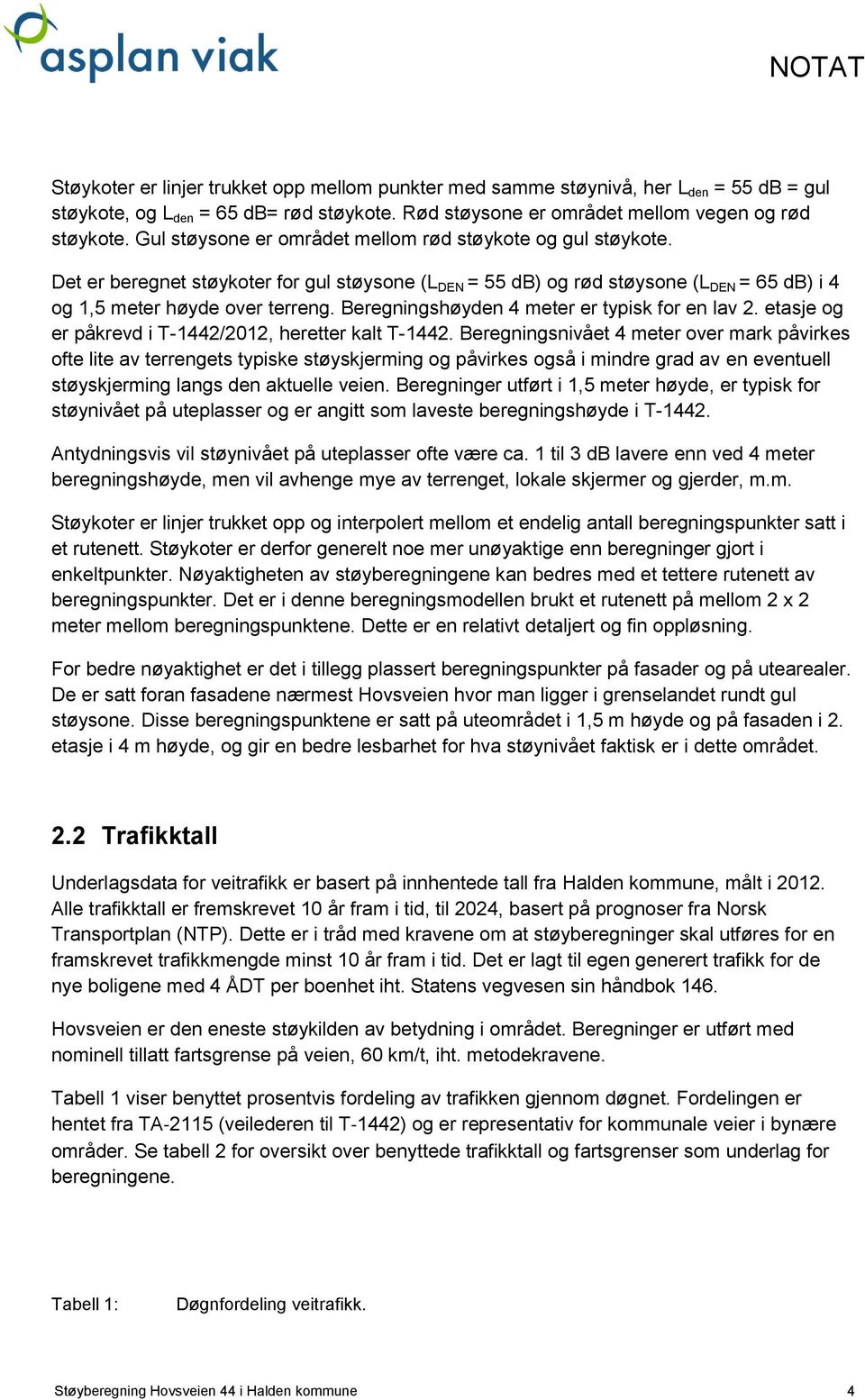 asplan viak

NOTAT

Støykoter er linjer trukket opp mellom punkter med samme støynivå, her $L_{den}$ = 55 dB = gul støykote, og $L_{den}$ = 65 dB= rød støykote. Rød støysone er området mellom vegen og rød støykote. Gul støysone er området mellom rød støykote og gul støykote.

Det er beregnet støykoter for gul støysone ($L_{DEN}$ = 55 dB) og rød støysone ($L_{DEN}$ = 65 dB) i 4 og 1,5 meter høyde over terreng. Beregningshøyden 4 meter er typisk for en lav 2. etasje og er påkrevd i T-1442/2012, heretter kalt T-1442. Beregningsnivået 4 meter over mark påvirkes ofte lite av terrengets typiske støyskjerming og påvirkes også i mindre grad av en eventuell støyskjerming langs den aktuelle veien. Beregninger utført i 1,5 meter høyde, er typisk for støynivået på uteplasser og er angitt som laveste beregningshøyde i T-1442.

Antydningsvis vil støynivået på uteplasser ofte være ca. 1 til 3 dB lavere enn ved 4 meter beregningshøyde, men vil avhenge mye av terrenget, lokale skjermer og gjerder, m.m.

Støykoter er linjer trukket opp og interpolert mellom et endelig antall beregningspunkter satt i et rutenett. Støykoter er derfor generelt noe mer unøyaktige enn beregninger gjort i enkeltpunkter. Nøyaktigheten av støyberegningene kan bedres med et tettere rutenett av beregningspunkter. Det er i denne beregningsmodellen brukt et rutenett på mellom 2 x 2 meter mellom beregningspunktene. Dette er en relativt detaljert og fin oppløsning.

For bedre nøyaktighet er det i tillegg plassert beregningspunkter på fasader og på utearealer. De er satt foran fasadene nærmest Hovsveien hvor man ligger i grenselandet rundt gul støysone. Disse beregningspunktene er satt på uteområdet i 1,5 m høyde og på fasaden i 2. etasje i 4 m høyde, og gir en bedre lesbarhet for hva støynivået faktisk er i dette området.

2.2 Trafikktall

Underlagsdata for veitrafikk er basert på innhentede tall fra Halden kommune, målt i 2012. Alle trafikktall er fremskrevet 10 år fram i tid, til 2024, basert på prognoser fra Norsk Transportplan (NTP). Dette er i tråd med kravene om at støyberegninger skal utføres for en framskrevet trafikkmengde minst 10 år fram i tid. Det er lagt til egen generert trafikk for de nye boligene med 4 ÅDT per boenhet iht. Statens vegvesen sin håndbok 146.

Hovsveien er den eneste støykilden av betydning i området. Beregninger er utført med nominell tillatt fartsgrense på veien, 60 km/t, iht. metodekravene.

Tabell 1 viser benyttet prosentvis fordeling av trafikken gjennom døgnet. Fordelingen er hentet fra TA-2115 (veilederen til T-1442) og er representativ for kommunale veier i bynære områder. Se tabell 2 for oversikt over benyttede trafikktall og fartsgrenser som underlag for beregningene.

Tabell 1: Døgnfordeling veitrafikk.

Støyberegning Hovsveien 44 i Halden kommune 4